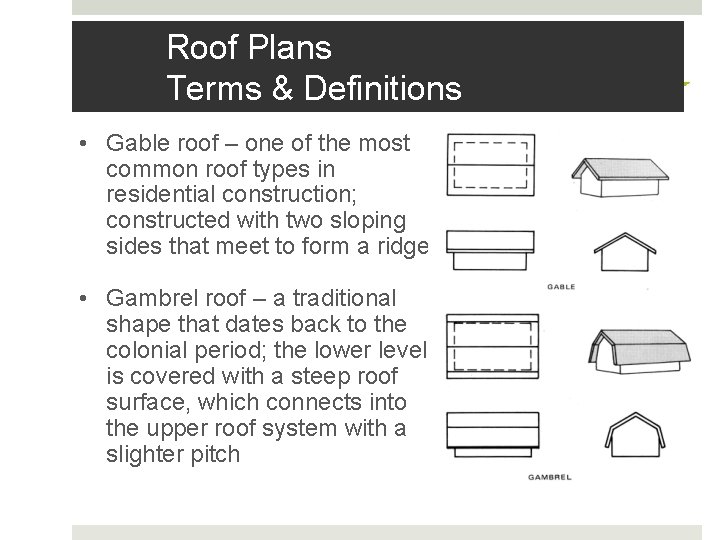 Roof Plans
Terms & Definitions

• Gable roof – one of the most common roof types in residential construction; constructed with two sloping sides that meet to form a ridge

• Gambrel roof – a traditional shape that dates back to the colonial period; the lower level is covered with a steep roof surface, which connects into the upper roof system with a slighter pitch

GABLE

GAMBREL